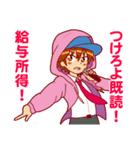 つけろよ既読！

給与所得！